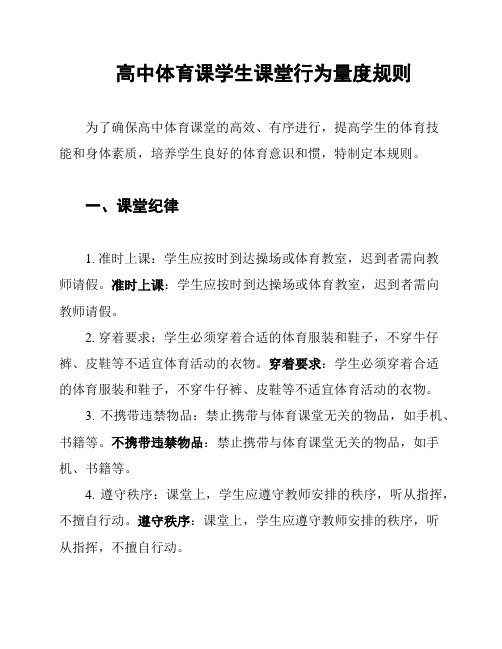 高中体育课学生课堂行为量度规则

为了确保高中体育课堂的高效、有序进行，提高学生的体育技能和身体素质，培养学生良好的体育意识和惯，特制定本规则。

一、课堂纪律

1. 准时上课：学生应按时到达操场或体育教室，迟到者需向教师请假。准时上课：学生应按时到达操场或体育教室，迟到者需向教师请假。

2. 穿着要求：学生必须穿着合适的体育服装和鞋子，不穿牛仔裤、皮鞋等不适宜体育活动的衣物。穿着要求：学生必须穿着合适的体育服装和鞋子，不穿牛仔裤、皮鞋等不适宜体育活动的衣物。

3. 不携带违禁物品：禁止携带与体育课堂无关的物品，如手机、书籍等。不携带违禁物品：禁止携带与体育课堂无关的物品，如手机、书籍等。

4. 遵守秩序：课堂上，学生应遵守教师安排的秩序，听从指挥，不擅自行动。遵守秩序：课堂上，学生应遵守教师安排的秩序，听从指挥，不擅自行动。